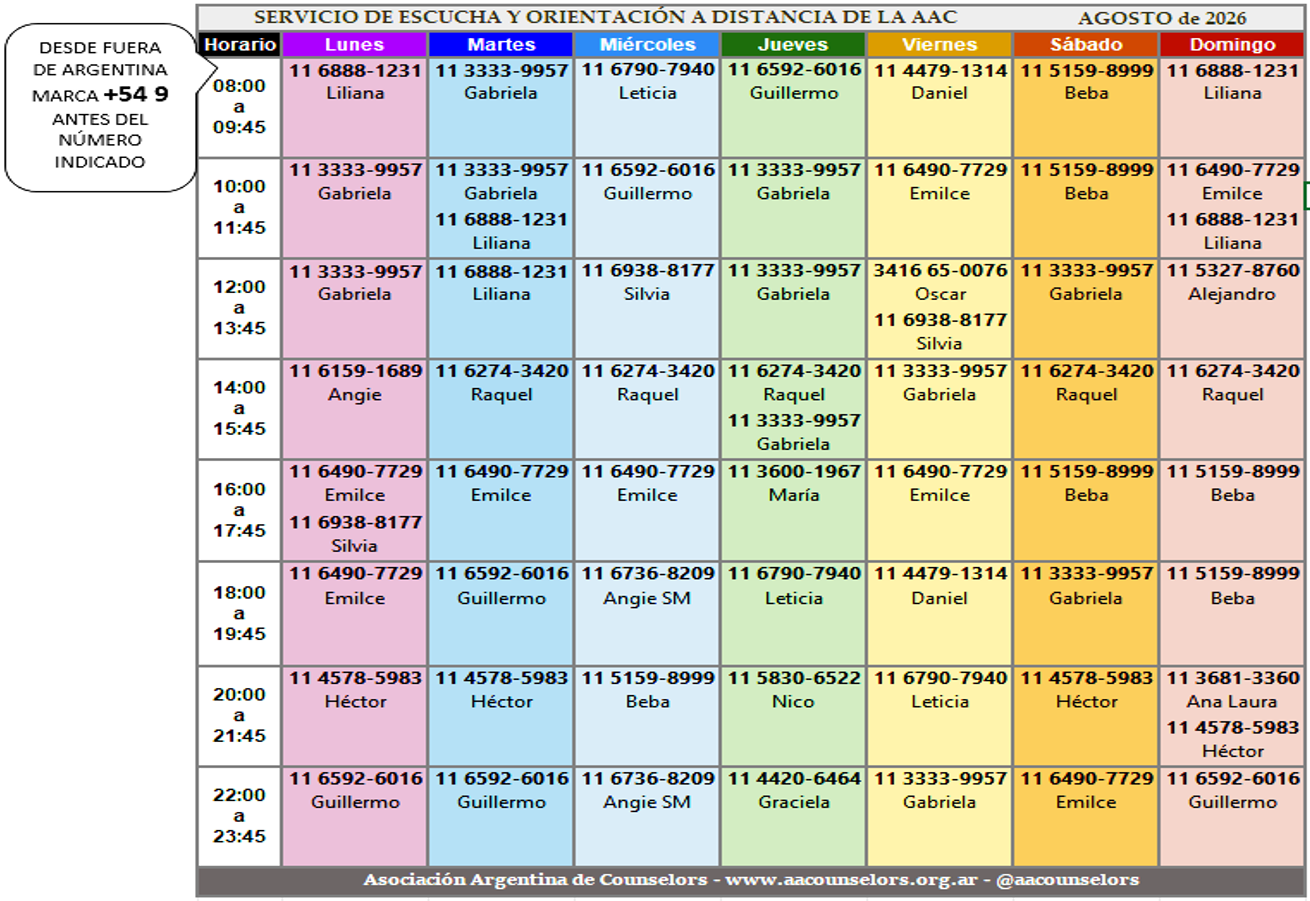 DESDE FUERA DE ARGENTINA MARCA +54 9 ANTES DEL NÚMERO INDICADO

SERVICIO DE ESCUCHA Y ORIENTACIÓN A DISTANCIA DE LA AAC AGOSTO de 2026

| Horario | Lunes | Martes | Miércoles | Jueves | Viernes | Sábado | Domingo |
|---|---|---|---|---|---|---|---|
| 08:00 a 09:45 | 11 6888-1231 Liliana | 11 3333-9957 Gabriela | 11 6790-7940 Leticia | 11 6592-6016 Guillermo | 11 4479-1314 Daniel | 11 5159-8999 Beba | 11 6888-1231 Liliana |
| 10:00 a 11:45 | 11 3333-9957 Gabriela | 11 3333-9957 Gabriela 11 6888-1231 Liliana | 11 6592-6016 Guillermo | 11 3333-9957 Gabriela | 11 6490-7729 Emilce | 11 5159-8999 Beba | 11 6490-7729 Emilce 11 6888-1231 Liliana |
| 12:00 a 13:45 | 11 3333-9957 Gabriela | 11 6888-1231 Liliana | 11 6938-8177 Silvia | 11 3333-9957 Gabriela | 3416 65-0076 Oscar 11 6938-8177 Silvia | 11 3333-9957 Gabriela | 11 5327-8760 Alejandro |
| 14:00 a 15:45 | 11 6159-1689 Angie | 11 6274-3420 Raquel | 11 6274-3420 Raquel | 11 6274-3420 Raquel 11 3333-9957 Gabriela | 11 3333-9957 Gabriela | 11 6274-3420 Raquel | 11 6274-3420 Raquel |
| 16:00 a 17:45 | 11 6490-7729 Emilce 11 6938-8177 Silvia | 11 6490-7729 Emilce | 11 6490-7729 Emilce | 11 3600-1967 María | 11 6490-7729 Emilce | 11 5159-8999 Beba | 11 5159-8999 Beba |
| 18:00 a 19:45 | 11 6490-7729 Emilce | 11 6592-6016 Guillermo | 11 6736-8209 Angie SM | 11 6790-7940 Leticia | 11 4479-1314 Daniel | 11 3333-9957 Gabriela | 11 5159-8999 Beba |
| 20:00 a 21:45 | 11 4578-5983 Héctor | 11 4578-5983 Héctor | 11 5159-8999 Beba | 11 5830-6522 Nico | 11 6790-7940 Leticia | 11 4578-5983 Héctor | 11 3681-3360 Ana Laura 11 4578-5983 Héctor |
| 22:00 a 23:45 | 11 6592-6016 Guillermo | 11 6592-6016 Guillermo | 11 6736-8209 Angie SM | 11 4420-6464 Graciela | 11 3333-9957 Gabriela | 11 6490-7729 Emilce | 11 6592-6016 Guillermo |

Asociación Argentina de Counselors - www.aacounselors.org.ar - @aacounselors